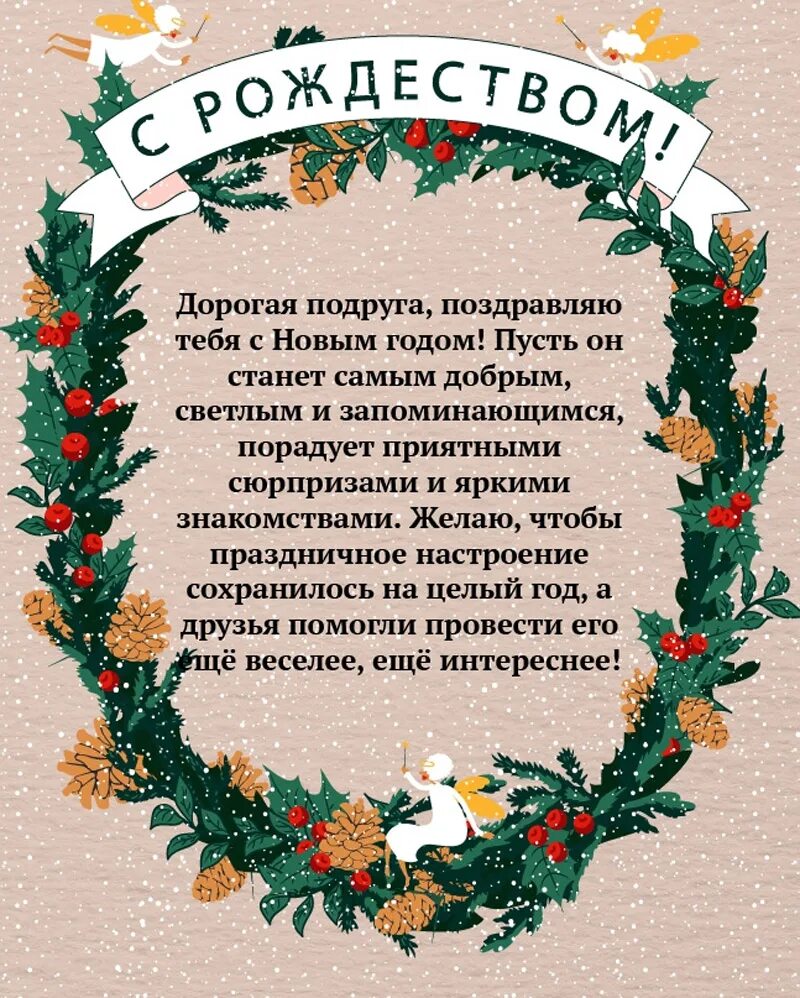 С РОЖДЕСТВОМ!

Дорогая подруга, поздравляю тебя с Новым годом! Пусть он станет самым добрым, светлым и запоминающимся, порадует приятными сюрпризами и яркими знакомствами. Желаю, чтобы праздничное настроение сохранилось на целый год, а друзья помогли провести его ещё веселее, ещё интереснее!